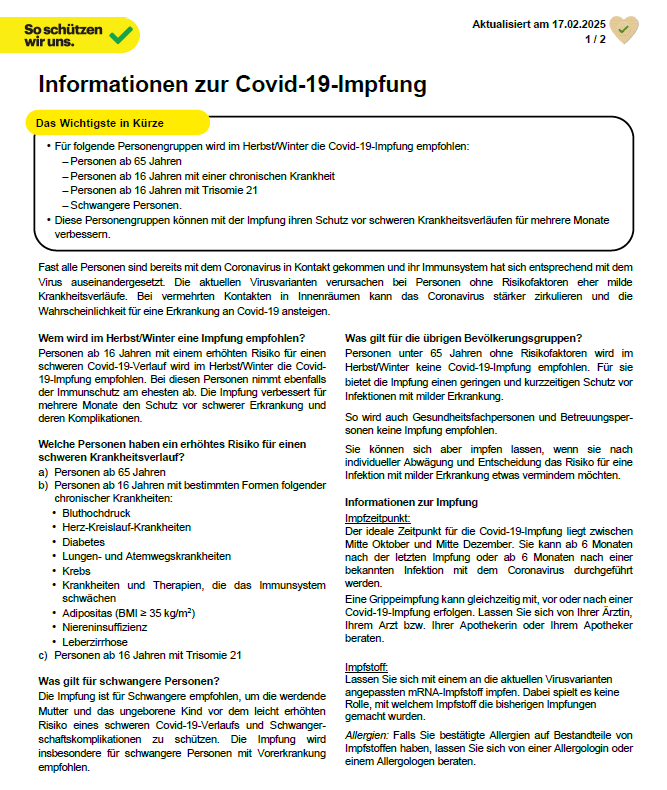 So schützen wir uns.

Aktualisiert am 17.02.2025
1 / 2

Informationen zur Covid-19-Impfung

Das Wichtigste in Kürze

• Für folgende Personengruppen wird im Herbst/Winter die Covid-19-Impfung empfohlen:
– Personen ab 65 Jahren
– Personen ab 16 Jahren mit einer chronischen Krankheit
– Personen ab 16 Jahren mit Trisomie 21
– Schwangere Personen.
• Diese Personengruppen können mit der Impfung ihren Schutz vor schweren Krankheitsverläufen für mehrere Monate verbessern.

Fast alle Personen sind bereits mit dem Coronavirus in Kontakt gekommen und ihr Immunsystem hat sich entsprechend mit dem Virus auseinandergesetzt. Die aktuellen Virusvarianten verursachen bei Personen ohne Risikofaktoren eher milde Krankheitsverläufe. Bei vermehrten Kontakten in Innenräumen kann das Coronavirus stärker zirkulieren und die Wahrscheinlichkeit für eine Erkrankung an Covid-19 ansteigen.

Wem wird im Herbst/Winter eine Impfung empfohlen?
Personen ab 16 Jahren mit einem erhöhten Risiko für einen schweren Covid-19-Verlauf wird im Herbst/Winter die Covid-19-Impfung empfohlen. Bei diesen Personen nimmt ebenfalls der Immunschutz am ehesten ab. Die Impfung verbessert für mehrere Monate den Schutz vor schwerer Erkrankung und deren Komplikationen.

Welche Personen haben ein erhöhtes Risiko für einen schweren Krankheitsverlauf?
a) Personen ab 65 Jahren
b) Personen ab 16 Jahren mit bestimmten Formen folgender chronischer Krankheiten:
• Bluthochdruck
• Herz-Kreislauf-Krankheiten
• Diabetes
• Lungen- und Atemwegskrankheiten
• Krebs
• Krankheiten und Therapien, die das Immunsystem schwächen
• Adipositas (BMI ≥ 35 kg/m$^2$)
• Niereninsuffizienz
• Leberzirrhose
c) Personen ab 16 Jahren mit Trisomie 21

Was gilt für schwangere Personen?
Die Impfung ist für Schwangere empfohlen, um die werdende Mutter und das ungeborene Kind vor dem leicht erhöhten Risiko eines schweren Covid-19-Verlaufs und Schwangerschaftskomplikationen zu schützen. Die Impfung wird insbesondere für schwangere Personen mit Vorerkrankung empfohlen.

Was gilt für die übrigen Bevölkerungsgruppen?
Personen unter 65 Jahren ohne Risikofaktoren wird im Herbst/Winter keine Covid-19-Impfung empfohlen. Für sie bietet die Impfung einen geringen und kurzzeitigen Schutz vor Infektionen mit milder Erkrankung.

So wird auch Gesundheitsfachpersonen und Betreuungspersonen keine Impfung empfohlen.

Sie können sich aber impfen lassen, wenn sie nach individueller Abwägung und Entscheidung das Risiko für eine Infektion mit milder Erkrankung etwas vermindern möchten.

Informationen zur Impfung
Impfzeitpunkt:
Der ideale Zeitpunkt für die Covid-19-Impfung liegt zwischen Mitte Oktober und Mitte Dezember. Sie kann ab 6 Monaten nach der letzten Impfung oder ab 6 Monaten nach einer bekannten Infektion mit dem Coronavirus durchgeführt werden.
Eine Grippeimpfung kann gleichzeitig mit, vor oder nach einer Covid-19-Impfung erfolgen. Lassen Sie sich von Ihrer Ärztin, Ihrem Arzt bzw. Ihrer Apothekerin oder Ihrem Apotheker beraten.

Impfstoff:
Lassen Sie sich mit einem an die aktuellen Virusvarianten angepassten mRNA-Impfstoff impfen. Dabei spielt es keine Rolle, mit welchem Impfstoff die bisherigen Impfungen gemacht wurden.

Allergien: Falls Sie bestätigte Allergien auf Bestandteile von Impfstoffen haben, lassen Sie sich von einer Allergologin oder einem Allergologen beraten.